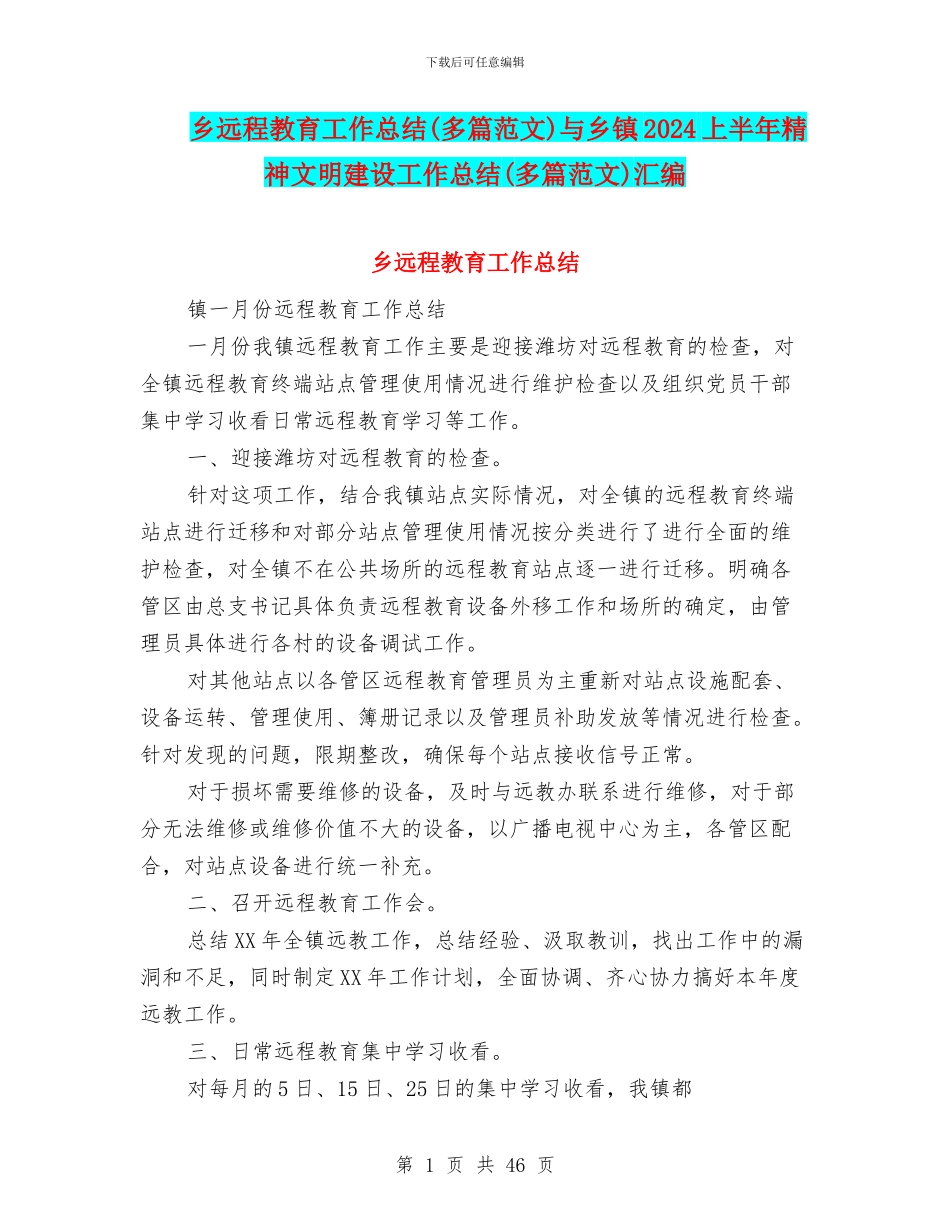 下载后可任意编辑

乡远程教育工作总结(多篇范文)与乡镇2024上半年精神文明建设工作总结(多篇范文)汇编

乡远程教育工作总结

镇一月份远程教育工作总结

一月份我镇远程教育工作主要是迎接潍坊对远程教育的检查，对全镇远程教育终端站点管理使用情况进行维护检查以及组织党员干部集中学习收看日常远程教育学习等工作。

一、迎接潍坊对远程教育的检查。

针对这项工作，结合我镇站点实际情况，对全镇的远程教育终端站点进行迁移和对部分站点管理使用情况按分类进行了进行全面的维护检查，对全镇不在公共场所的远程教育站点逐一进行迁移。明确各管区由总支书记具体负责远程教育设备外移工作和场所的确定，由管理员具体进行各村的设备调试工作。

对其他站点以各管区远程教育管理员为主重新对站点设施配套、设备运转、管理使用、簿册记录以及管理员补助发放等情况进行检查。针对发现的问题，限期整改，确保每个站点接收信号正常。

对于损坏需要维修的设备，及时与远教办联系进行维修，对于部分无法维修或维修价值不大的设备，以广播电视中心为主，各管区配合，对站点设备进行统一补充。

二、召开远程教育工作会。

总结XX年全镇远教工作，总结经验、汲取教训，找出工作中的漏洞和不足，同时制定XX年工作计划，全面协调、齐心协力搞好本年度远教工作。

三、日常远程教育集中学习收看。

对每月的5日、15日、25日的集中学习收看，我镇都

第 1 页 共 46 页